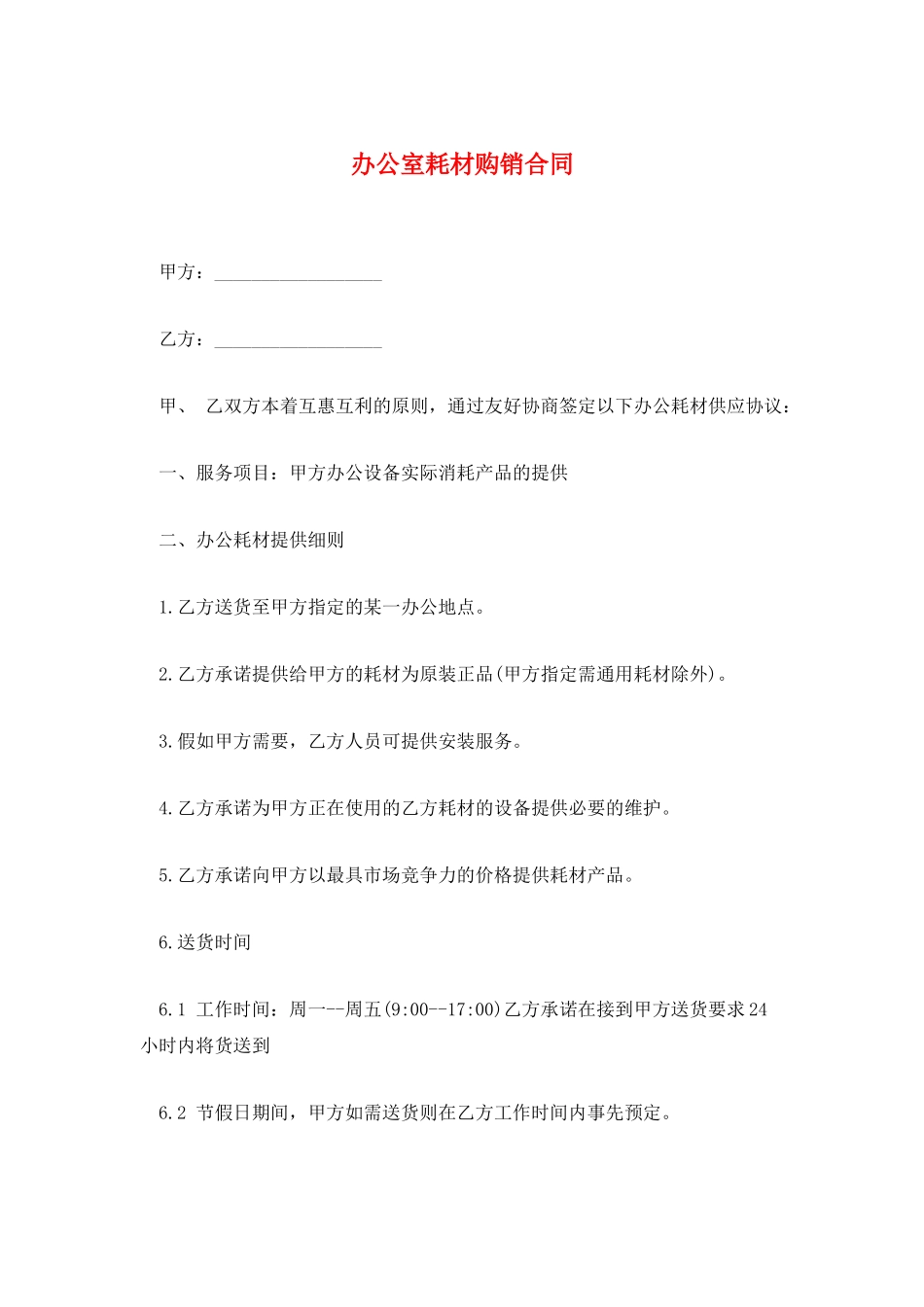 办公室耗材购销合同

甲方：__________________

乙方：__________________

甲、 乙双方本着互惠互利的原则，通过友好协商签定以下办公耗材供应协议：

一、服务项目：甲方办公设备实际消耗产品的提供

二、办公耗材提供细则

1.乙方送货至甲方指定的某一办公地点。

2.乙方承诺提供给甲方的耗材为原装正品(甲方指定需通用耗材除外)。

3.假如甲方需要，乙方人员可提供安装服务。

4.乙方承诺为甲方正在使用的乙方耗材的设备提供必要的维护。

5.乙方承诺向甲方以最具市场竞争力的价格提供耗材产品。

6.送货时间

6.1 工作时间：周一--周五(9:00--17:00)乙方承诺在接到甲方送货要求24小时内将货送到

6.2 节假日期间，甲方如需送货则在乙方工作时间内事先预定。